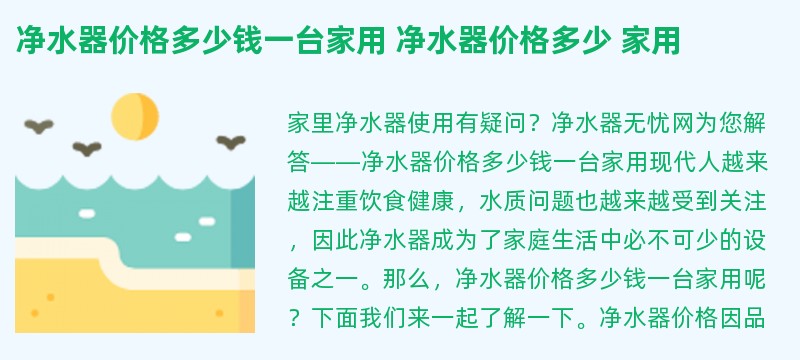 净水器价格多少钱一台家用 净水器价格多少 家用

家里净水器使用有疑问？净水器无忧网为您解答——净水器价格多少钱一台家用现代人越来越注重饮食健康，水质问题也越来越受到关注，因此净水器成为了家庭生活中必不可少的设备之一。那么，净水器价格多少钱一台家用呢？下面我们来一起了解一下。净水器价格因品